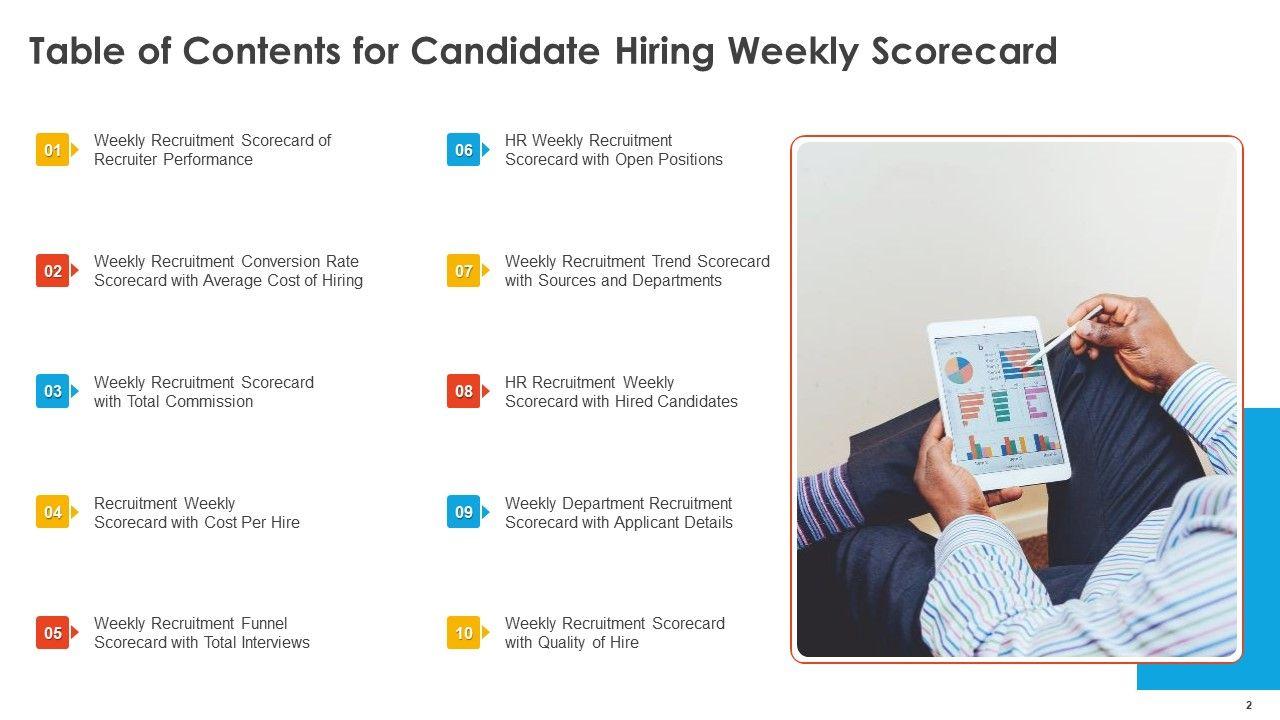 Table of Contents for Candidate Hiring Weekly Scorecard

01 Weekly Recruitment Scorecard of Recruiter Performance

02 Weekly Recruitment Conversion Rate Scorecard with Average Cost of Hiring

03 Weekly Recruitment Scorecard with Total Commission

04 Recruitment Weekly Scorecard with Cost Per Hire

05 Weekly Recruitment Funnel Scorecard with Total Interviews

06 HR Weekly Recruitment Scorecard with Open Positions

07 Weekly Recruitment Trend Scorecard with Sources and Departments

08 HR Recruitment Weekly Scorecard with Hired Candidates

09 Weekly Department Recruitment Scorecard with Applicant Details

10 Weekly Recruitment Scorecard with Quality of Hire

2